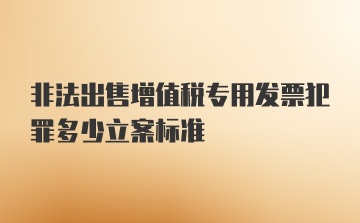 非法出售增值税专用发票犯罪多少立案标准